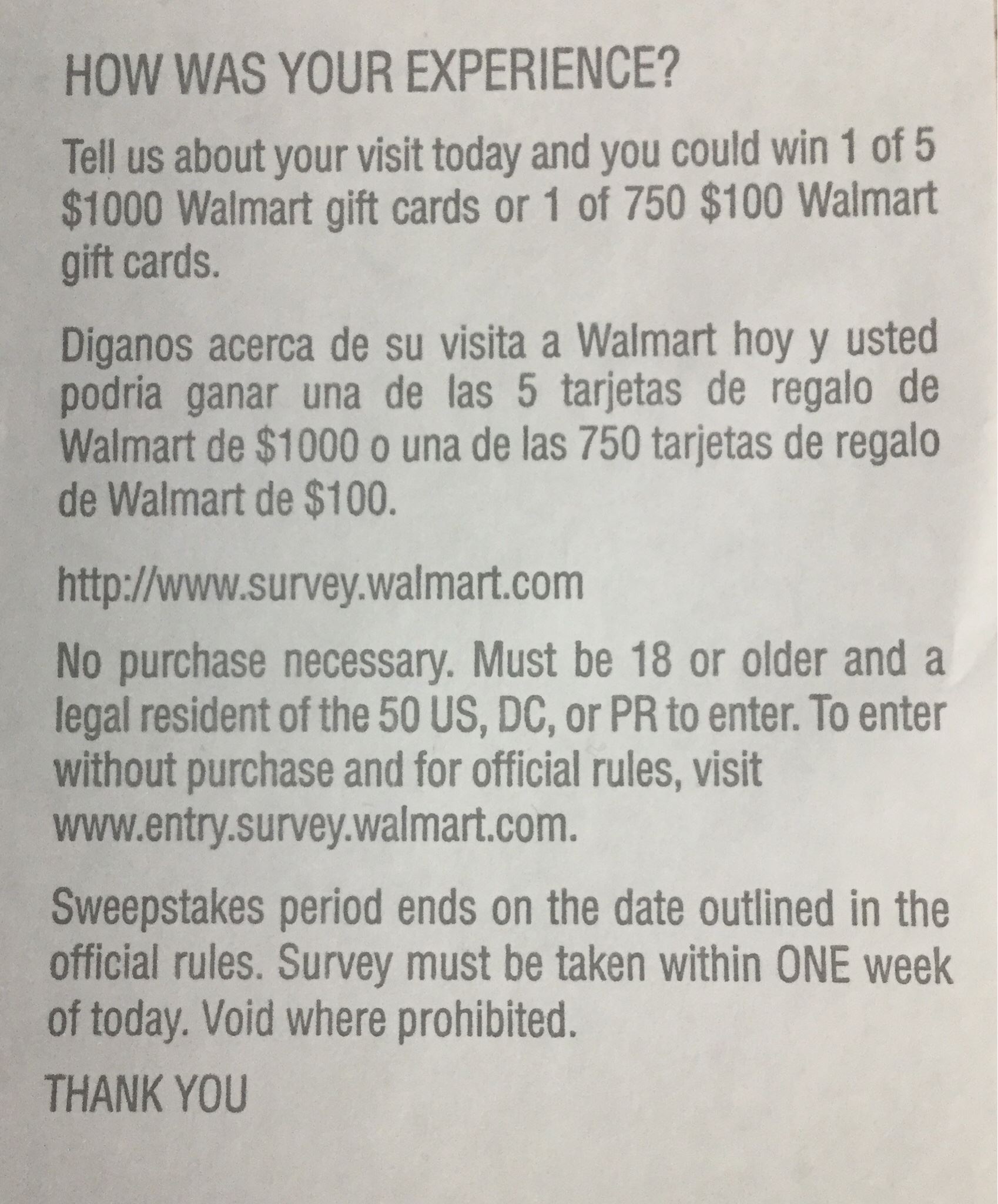 HOW WAS YOUR EXPERIENCE?

Tell us about your visit today and you could win 1 of 5 $1000 Walmart gift cards or 1 of 750 $100 Walmart gift cards.

Diganos acerca de su visita a Walmart hoy y usted podria ganar una de las 5 tarjetas de regalo de Walmart de $1000 o una de las 750 tarjetas de regalo de Walmart de $100.

http://www.survey.walmart.com

No purchase necessary. Must be 18 or older and a legal resident of the 50 US, DC, or PR to enter. To enter without purchase and for official rules, visit www.entry.survey.walmart.com.

Sweepstakes period ends on the date outlined in the official rules. Survey must be taken within ONE week of today. Void where prohibited.

THANK YOU